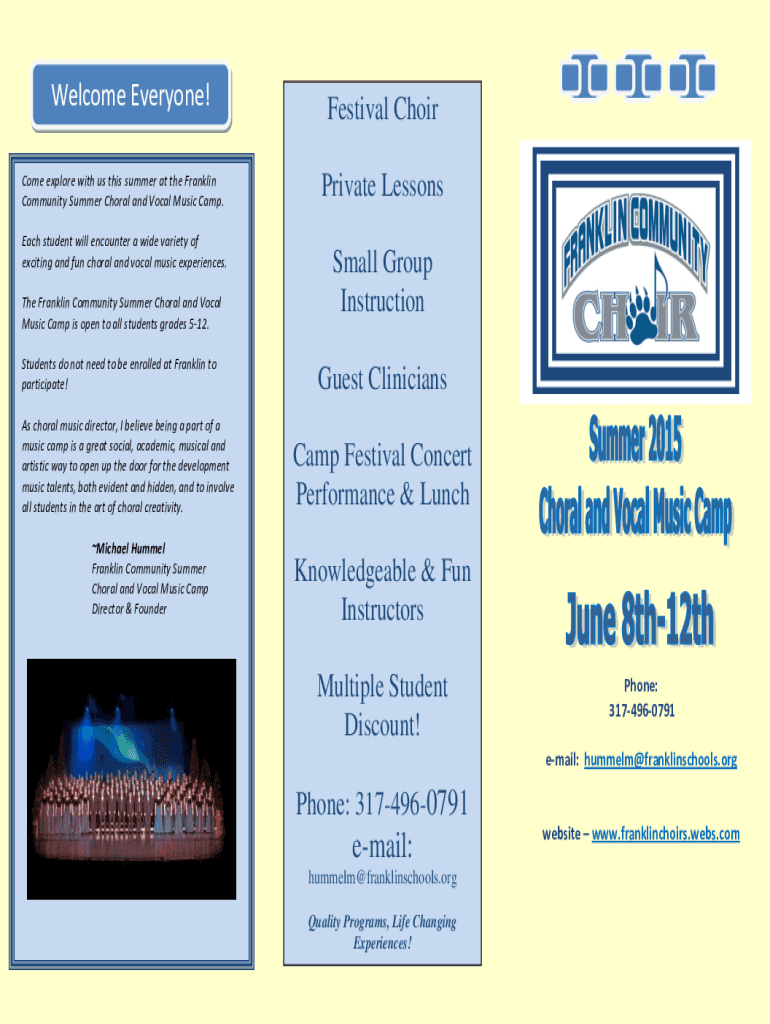 Welcome Everyone!

Come explore with us this summer at the Franklin Community Summer Choral and Vocal Music Camp.

Each student will encounter a wide variety of exciting and fun choral and vocal music experiences.

The Franklin Community Summer Choral and Vocal Music Camp is open to all students grades 5-12.

Students do not need to be enrolled at Franklin to participate!

As choral music director, I believe being a part of a music camp is a great social, academic, musical and artistic way to open up the door for the development music talents, both evident and hidden, and to involve all students in the art of choral creativity.

~Michael Hummel
Franklin Community Summer Choral and Vocal Music Camp
Director & Founder

Festival Choir

Private Lessons

Small Group Instruction

Guest Clinicians

Camp Festival Concert Performance & Lunch

Knowledgeable & Fun Instructors

Multiple Student Discount!

Phone: 317-496-0791
e-mail:
hummelm@franklinschools.org

Quality Programs, Life Changing Experiences!

FRANKLIN COMMUNITY
CHOIR

Summer 2015
Choral and Vocal Music Camp

June 8th-12th

Phone:
317-496-0791

e-mail: hummelm@franklinschools.org

website – www.franklinchoirs.webs.com